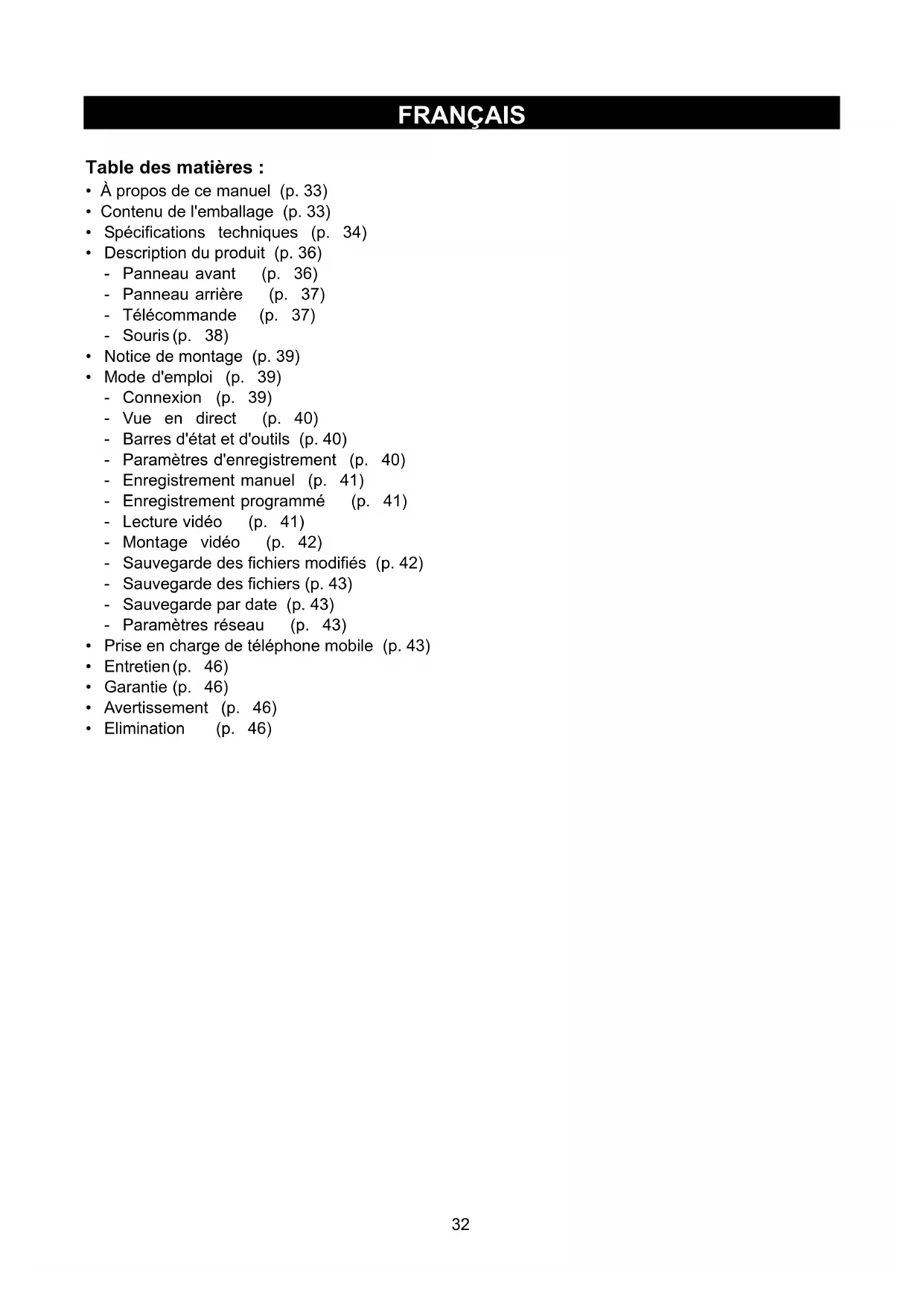 FRANÇAIS

Table des matières :
• À propos de ce manuel (p. 33)
• Contenu de l'emballage (p. 33)
• Spécifications techniques (p. 34)
• Description du produit (p. 36)
- Panneau avant (p. 36)
- Panneau arrière (p. 37)
- Télécommande (p. 37)
- Souris (p. 38)
• Notice de montage (p. 39)
• Mode d'emploi (p. 39)
- Connexion (p. 39)
- Vue en direct (p. 40)
- Barres d'état et d'outils (p. 40)
- Paramètres d'enregistrement (p. 40)
- Enregistrement manuel (p. 41)
- Enregistrement programmé (p. 41)
- Lecture vidéo (p. 41)
- Montage vidéo (p. 42)
- Sauvegarde des fichiers modifiés (p. 42)
- Sauvegarde des fichiers (p. 43)
- Sauvegarde par date (p. 43)
- Paramètres réseau (p. 43)
• Prise en charge de téléphone mobile (p. 43)
• Entretien (p. 46)
• Garantie (p. 46)
• Avertissement (p. 46)
• Elimination (p. 46)

32